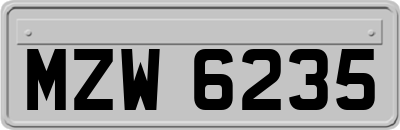 MZW 6235